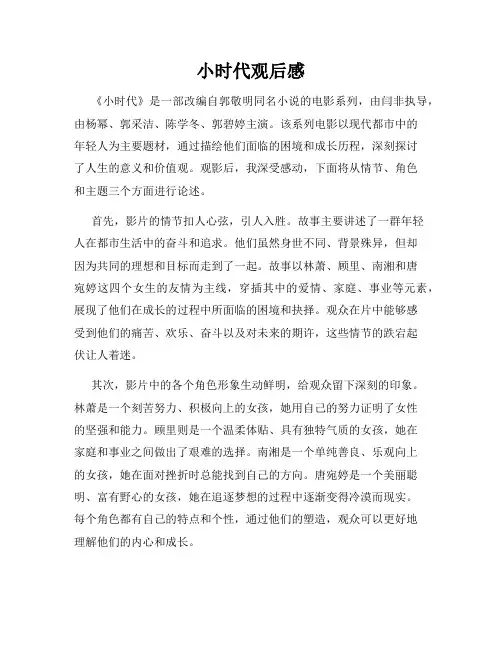 小时代观后感

《小时代》是一部改编自郭敬明同名小说的电影系列，由闫非执导，由杨幂、郭采洁、陈学冬、郭碧婷主演。该系列电影以现代都市中的年轻人为主要题材，通过描绘他们面临的困境和成长历程，深刻探讨了人生的意义和价值观。观影后，我深受感动，下面将从情节、角色和主题三个方面进行论述。

首先，影片的情节扣人心弦，引人入胜。故事主要讲述了一群年轻人在都市生活中的奋斗和追求。他们虽然身世不同、背景殊异，但却因为共同的理想和目标而走到了一起。故事以林萧、顾里、南湘和唐宛婷这四个女生的友情为主线，穿插其中的爱情、家庭、事业等元素，展现了他们在成长的过程中所面临的困境和抉择。观众在片中能够感受到他们的痛苦、欢乐、奋斗以及对未来的期许，这些情节的跌宕起伏让人着迷。

其次，影片中的各个角色形象生动鲜明，给观众留下深刻的印象。林萧是一个刻苦努力、积极向上的女孩，她用自己的努力证明了女性的坚强和能力。顾里则是一个温柔体贴、具有独特气质的女孩，她在家庭和事业之间做出了艰难的选择。南湘是一个单纯善良、乐观向上的女孩，她在面对挫折时总能找到自己的方向。唐宛婷是一个美丽聪明、富有野心的女孩，她在追逐梦想的过程中逐渐变得冷漠而现实。每个角色都有自己的特点和个性，通过他们的塑造，观众可以更好地理解他们的内心和成长。